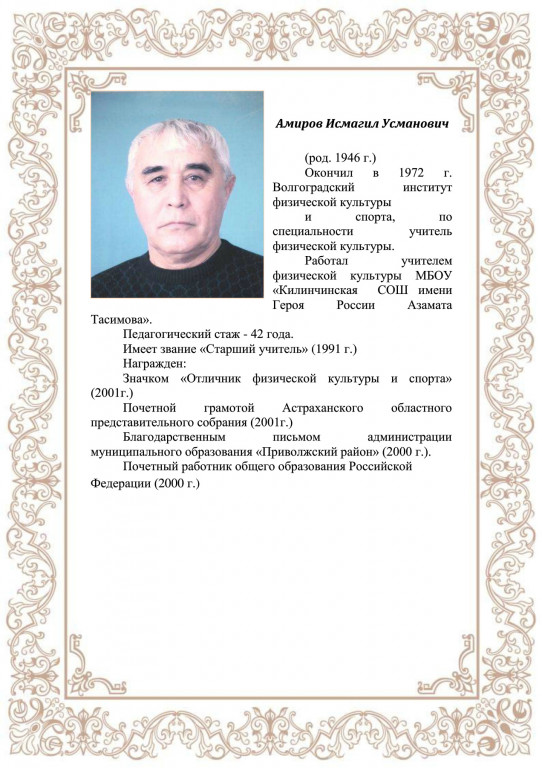 Амиров Исмагил Усманович

(род. 1946 г.)

Окончил в 1972 г. Волгоградский институт физической культуры и спорта, по специальности учитель физической культуры.

Работал учителем физической культуры МБОУ «Килинчинская СОШ имени Героя России Азамата Тасимова».

Педагогический стаж - 42 года.

Имеет звание «Старший учитель» (1991 г.)

Награжден:

Значком «Отличник физической культуры и спорта» (2001г.)

Почетной грамотой Астраханского областного представительного собрания (2001г.)

Благодарственным письмом администрации муниципального образования «Приволжский район» (2000 г.).

Почетный работник общего образования Российской Федерации (2000 г.)